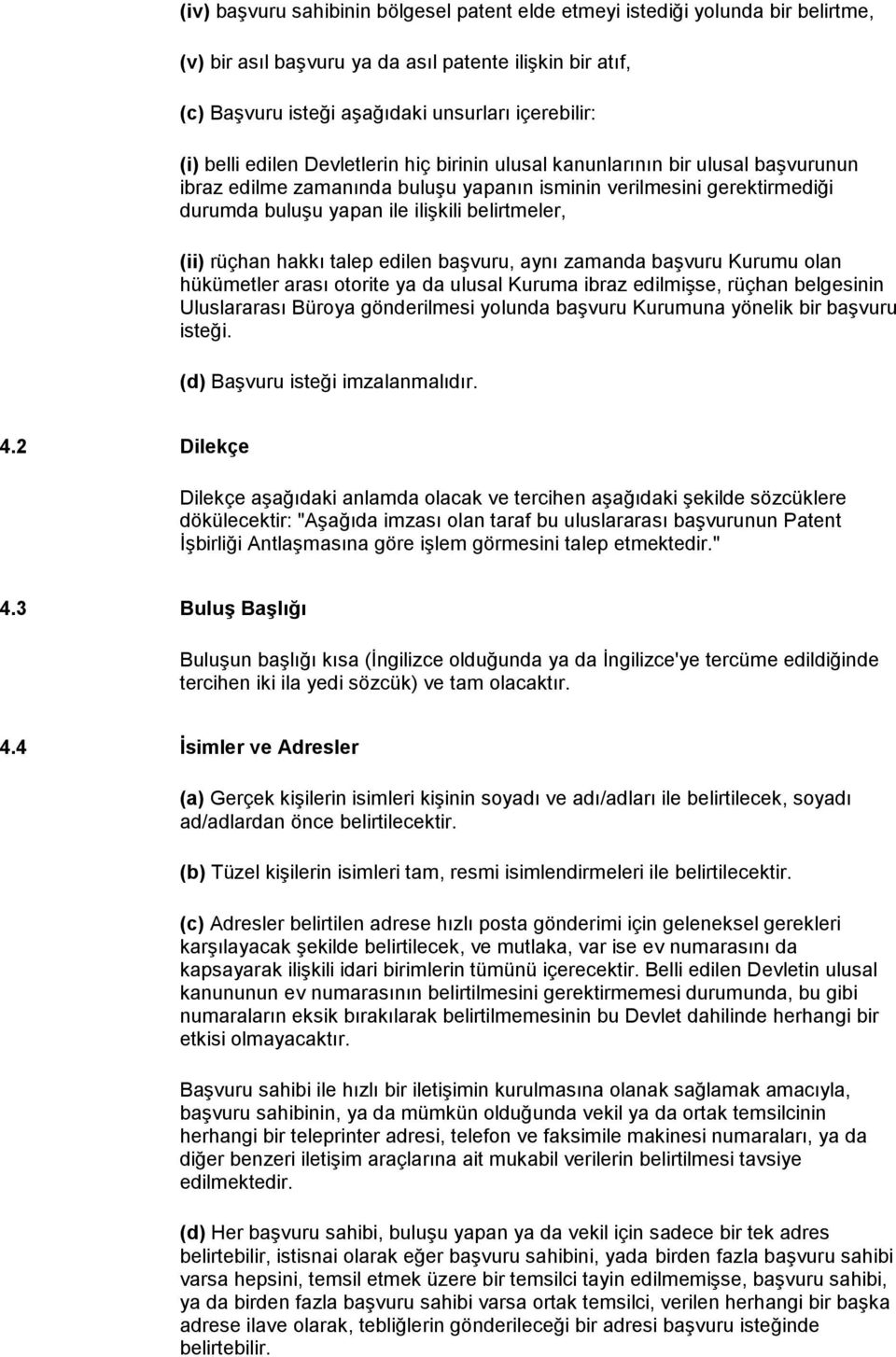 (iv) başvuru sahibinin bölgesel patent elde etmeyi istediği yolunda bir belirtme,

(v) bir asıl başvuru ya da asıl patente ilişkin bir atıf,

(c) Başvuru isteği aşağıdaki unsurları içerebilir:

(i) belli edilen Devletlerin hiç birinin ulusal kanunlarının bir ulusal başvurunun ibraz edilme zamanında buluşu yapanın isminin verilmesini gerektirmediği durumda buluşu yapan ile ilişkili belirtmeler,

(ii) rüçhan hakkı talep edilen başvuru, aynı zamanda başvuru Kurumu olan hükümetler arası otorite ya da ulusal Kuruma ibraz edilmişse, rüçhan belgesinin Uluslararası Büroya gönderilmesi yolunda başvuru Kurumuna yönelik bir başvuru isteği.

(d) Başvuru isteği imzalanmalıdır.

4.2 Dilekçe

Dilekçe aşağıdaki anlamda olacak ve tercihen aşağıdaki şekilde sözcüklere dökülecektir: "Aşağıda imzası olan taraf bu uluslararası başvurunun Patent İşbirliği Antlaşmasına göre işlem görmesini talep etmektedir."

4.3 Buluş Başlığı

Buluşun başlığı kısa (İngilizce olduğunda ya da İngilizce'ye tercüme edildiğinde tercihen iki ila yedi sözcük) ve tam olacaktır.

4.4 İsimler ve Adresler

(a) Gerçek kişilerin isimleri kişinin soyadı ve adı/adları ile belirtilecek, soyadı ad/adlardan önce belirtilecektir.

(b) Tüzel kişilerin isimleri tam, resmi isimlendirmeleri ile belirtilecektir.

(c) Adresler belirtilen adrese hızlı posta gönderimi için geleneksel gerekleri karşılayacak şekilde belirtilecek, ve mutlaka, var ise ev numarasını da kapsayarak ilişkili idari birimlerin tümünü içerecektir. Belli edilen Devletin ulusal kanununun ev numarasının belirtilmesini gerektirmemesi durumunda, bu gibi numaraların eksik bırakılarak belirtilmemesinin bu Devlet dahilinde herhangi bir etkisi olmayacaktır.

Başvuru sahibi ile hızlı bir iletişimin kurulmasına olanak sağlamak amacıyla, başvuru sahibinin, ya da mümkün olduğunda vekil ya da ortak temsilcinin herhangi bir teleprinter adresi, telefon ve faksimile makinesi numaraları, ya da diğer benzeri iletişim araçlarına ait mukabil verilerin belirtilmesi tavsiye edilmektedir.

(d) Her başvuru sahibi, buluşu yapan ya da vekil için sadece bir tek adres belirtebilir, istisnai olarak eğer başvuru sahibini, yada birden fazla başvuru sahibi varsa hepsini, temsil etmek üzere bir temsilci tayin edilmemişse, başvuru sahibi, ya da birden fazla başvuru sahibi varsa ortak temsilci, verilen herhangi bir başka adrese ilave olarak, tebliğlerin gönderileceği bir adresi başvuru isteğinde belirtebilir.